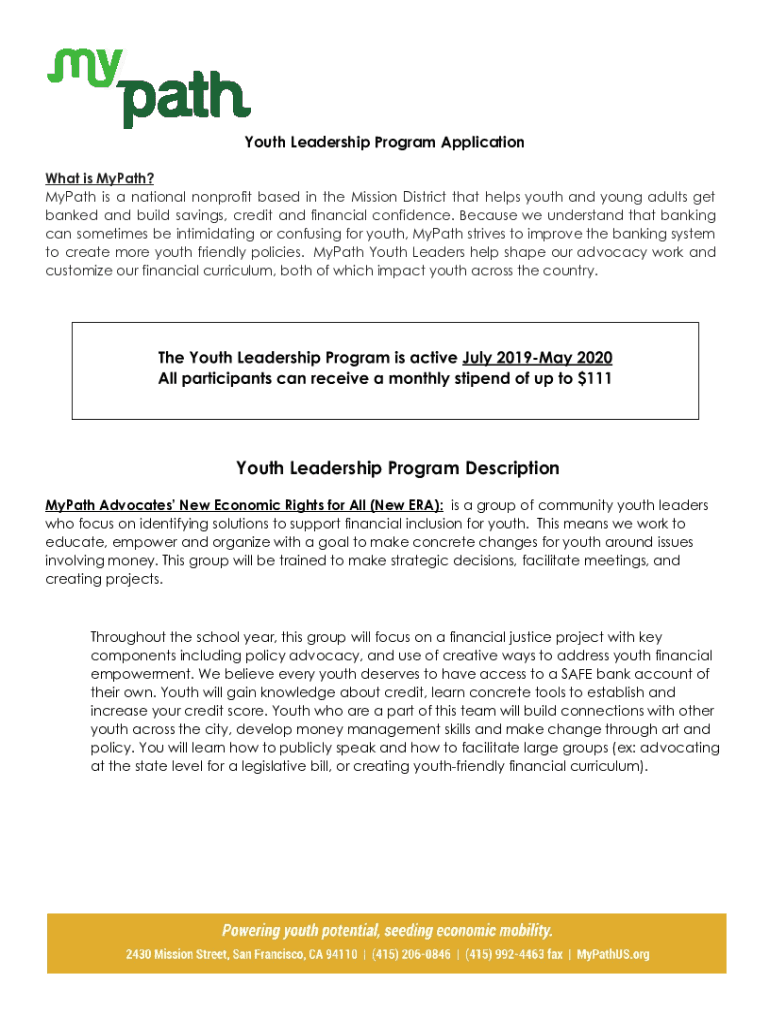 my path

Youth Leadership Program Application

What is MyPath?
MyPath is a national nonprofit based in the Mission District that helps youth and young adults get banked and build savings, credit and financial confidence. Because we understand that banking can sometimes be intimidating or confusing for youth, MyPath strives to improve the banking system to create more youth friendly policies. MyPath Youth Leaders help shape our advocacy work and customize our financial curriculum, both of which impact youth across the country.

The Youth Leadership Program is active July 2019-May 2020
All participants can receive a monthly stipend of up to $111

Youth Leadership Program Description

MyPath Advocates' New Economic Rights for All (New ERA): is a group of community youth leaders who focus on identifying solutions to support financial inclusion for youth. This means we work to educate, empower and organize with a goal to make concrete changes for youth around issues involving money. This group will be trained to make strategic decisions, facilitate meetings, and creating projects.

Throughout the school year, this group will focus on a financial justice project with key components including policy advocacy, and use of creative ways to address youth financial empowerment. We believe every youth deserves to have access to a SAFE bank account of their own. Youth will gain knowledge about credit, learn concrete tools to establish and increase your credit score. Youth who are a part of this team will build connections with other youth across the city, develop money management skills and make change through art and policy. You will learn how to publicly speak and how to facilitate large groups (ex: advocating at the state level for a legislative bill, or creating youth-friendly financial curriculum).

Powering youth potential, seeding economic mobility.
2430 Mission Street, San Francisco, CA 94110 | (415) 206-0846 | (415) 992-4463 fax | MyPathUS.org